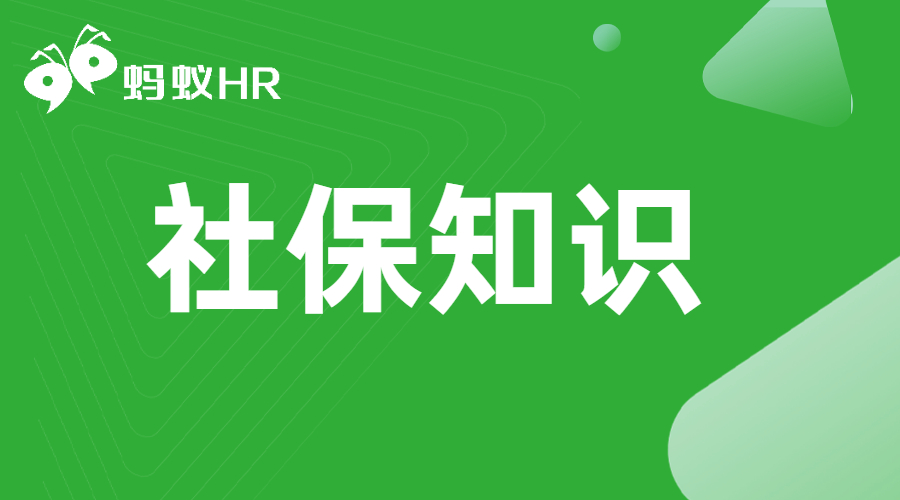 蚂蚁HR

社保知识